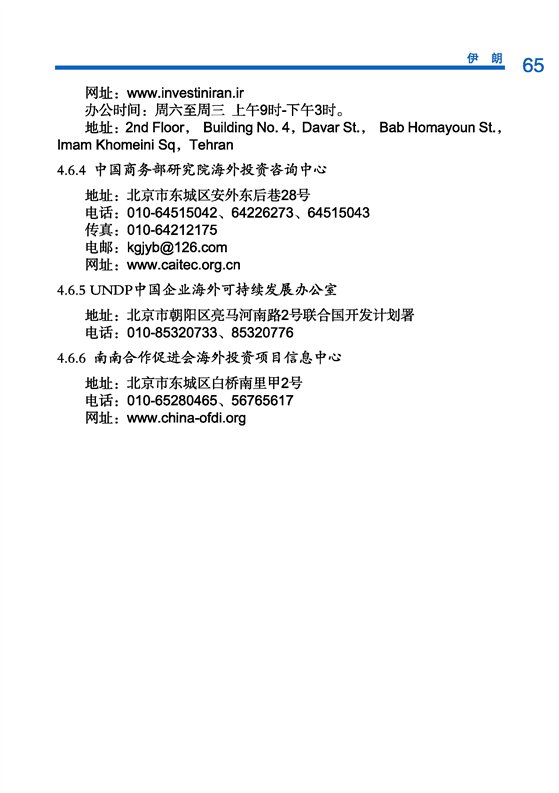 伊 朗 65

网址：www.investiniran.ir
办公时间：周六至周三 上午9时-下午3时。
地址：2nd Floor， Building No. 4，Davar St.， Bab Homayoun St.，Imam Khomeini Sq，Tehran

4.6.4 中国商务部研究院海外投资咨询中心

地址：北京市东城区安外东后巷28号
电话：010-64515042、64226273、64515043
传真：010-64212175
电邮：kgjyb@126.com
网址：www.caitec.org.cn

4.6.5 UNDP中国企业海外可持续发展办公室

地址：北京市朝阳区亮马河南路2号联合国开发计划署
电话：010-85320733、85320776

4.6.6 南南合作促进会海外投资项目信息中心

地址：北京市东城区白桥南里甲2号
电话：010-65280465、56765617
网址：www.china-ofdi.org